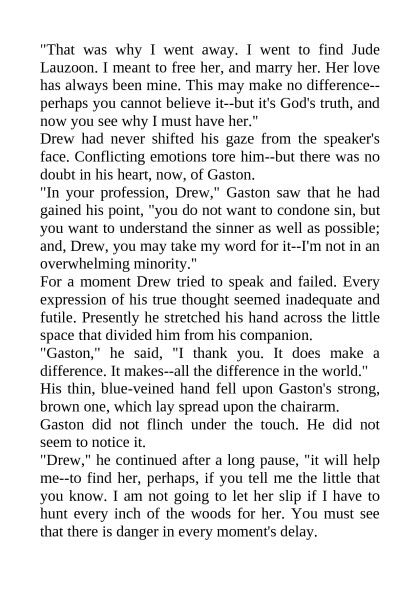 "That was why I went away. I went to find Jude Lauzoon. I meant to free her, and marry her. Her love has always been mine. This may make no difference--perhaps you cannot believe it--but it's God's truth, and now you see why I must have her."
Drew had never shifted his gaze from the speaker's face. Conflicting emotions tore him--but there was no doubt in his heart, now, of Gaston.
"In your profession, Drew," Gaston saw that he had gained his point, "you do not want to condone sin, but you want to understand the sinner as well as possible; and, Drew, you may take my word for it--I'm not in an overwhelming minority."
For a moment Drew tried to speak and failed. Every expression of his true thought seemed inadequate and futile. Presently he stretched his hand across the little space that divided him from his companion.
"Gaston," he said, "I thank you. It does make a difference. It makes--all the difference in the world."
His thin, blue-veined hand fell upon Gaston's strong, brown one, which lay spread upon the chairarm.
Gaston did not flinch under the touch. He did not seem to notice it.
"Drew," he continued after a long pause, "it will help me--to find her, perhaps, if you tell me the little that you know. I am not going to let her slip if I have to hunt every inch of the woods for her. You must see that there is danger in every moment's delay.